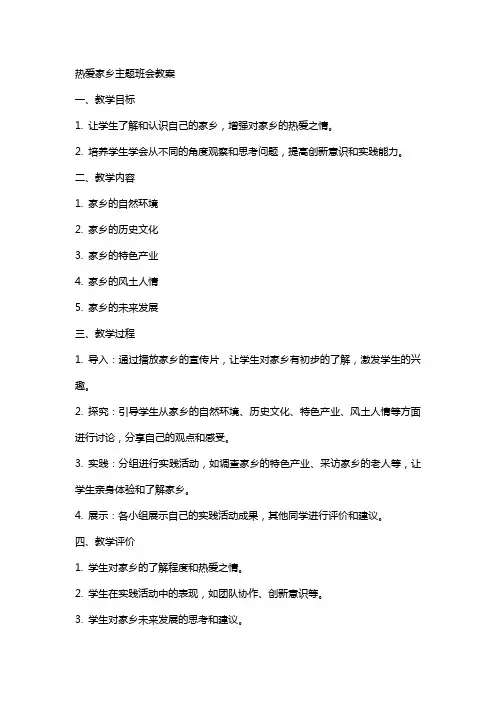 热爱家乡主题班会教案

一、教学目标

1. 让学生了解和认识自己的家乡，增强对家乡的热爱之情。

2. 培养学生学会从不同的角度观察和思考问题，提高创新意识和实践能力。

二、教学内容

1. 家乡的自然环境

2. 家乡的历史文化

3. 家乡的特色产业

4. 家乡的风土人情

5. 家乡的未来发展

三、教学过程

1. 导入：通过播放家乡的宣传片，让学生对家乡有初步的了解，激发学生的兴趣。

2. 探究：引导学生从家乡的自然环境、历史文化、特色产业、风土人情等方面进行讨论，分享自己的观点和感受。

3. 实践：分组进行实践活动，如调查家乡的特色产业、采访家乡的老人等，让学生亲身体验和了解家乡。

4. 展示：各小组展示自己的实践活动成果，其他同学进行评价和建议。

四、教学评价

1. 学生对家乡的了解程度和热爱之情。

2. 学生在实践活动中的表现，如团队协作、创新意识等。

3. 学生对家乡未来发展的思考和建议。